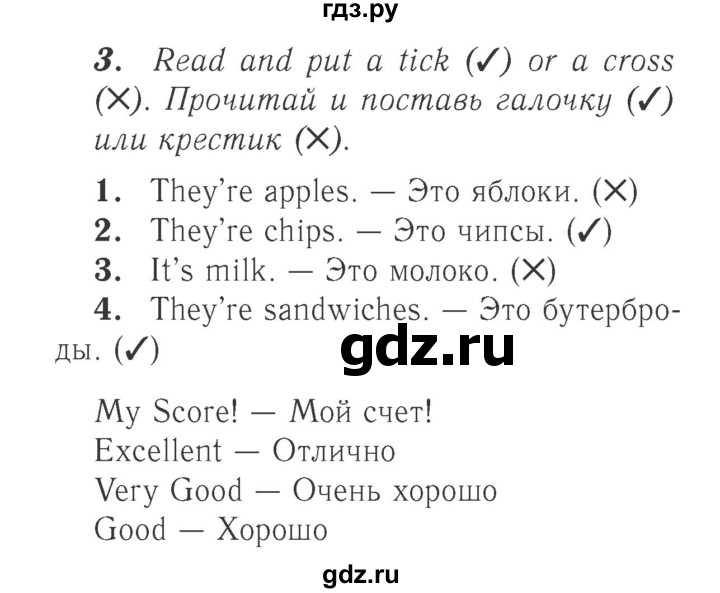 гдз.ру

3. Read and put a tick (✓) or a cross (✕). Прочитай и поставь галочку (✓) или крестик (✕).

1. They're apples. — Это яблоки. (✕)
2. They're chips. — Это чипсы. (✓)
3. It's milk. — Это молоко. (✕)
4. They're sandwiches. — Это бутерброды. (✓)

gdz.ru

My Score! — Мой счет!
Excellent — Отлично
Very Good — Очень хорошо
Good — Хорошо

gdz.ru